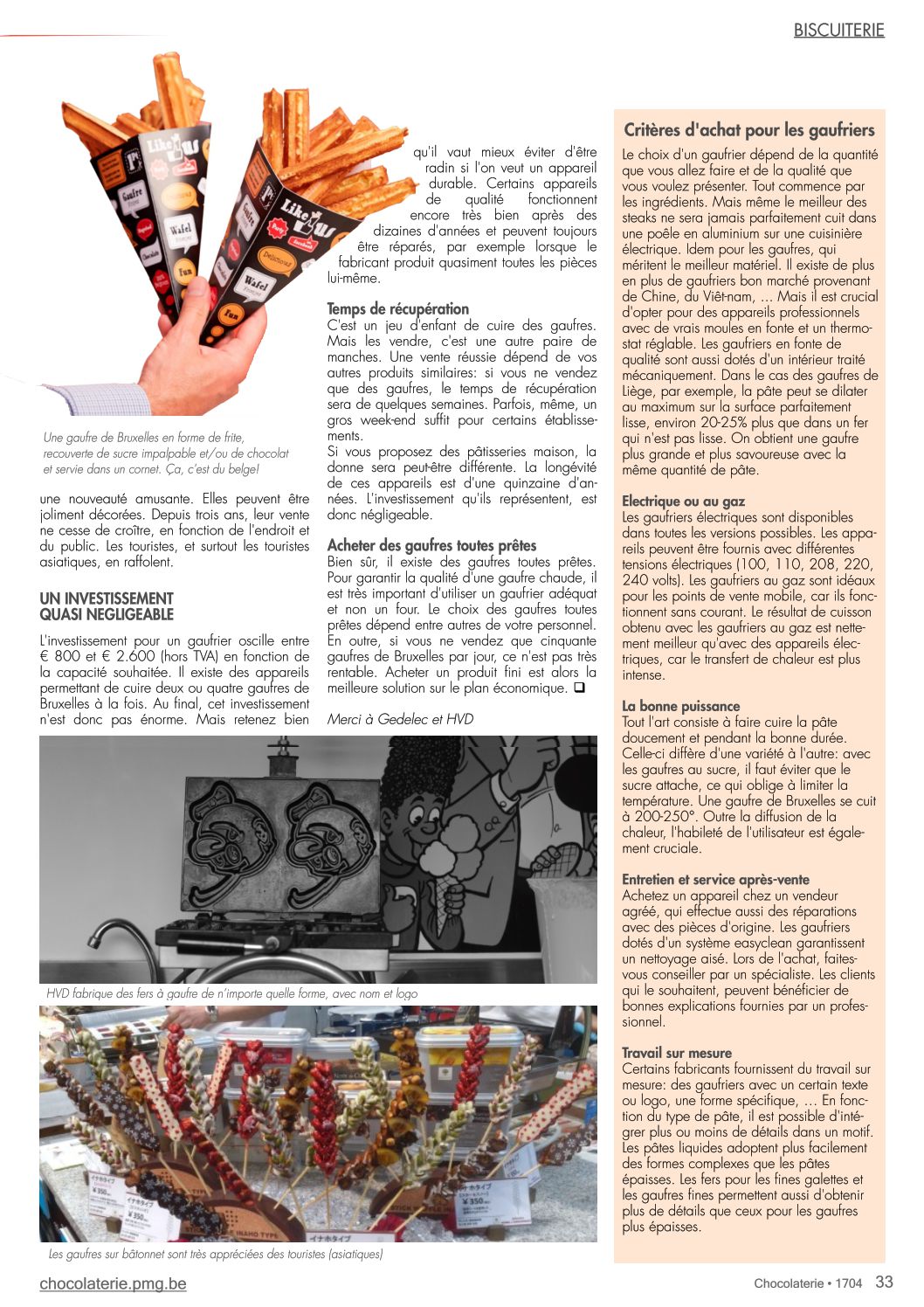 BISCUITERIE

Une gaufre de Bruxelles en forme de frite, recouverte de sucre impalpable et/ou de chocolat et servie dans un cornet. Ça, c'est du belge!

une nouveauté amusante. Elles peuvent être joliment décorées. Depuis trois ans, leur vente ne cesse de croître, en fonction de l'endroit et du public. Les touristes, et surtout les touristes asiatiques, en raffolent.

UN INVESTISSEMENT QUASI NEGLIGEABLE

L'investissement pour un gaufrier oscille entre € 800 et € 2.600 (hors TVA) en fonction de la capacité souhaitée. Il existe des appareils permettant de cuire deux ou quatre gaufres de Bruxelles à la fois. Au final, cet investissement n'est donc pas énorme. Mais retenez bien qu'il vaut mieux éviter d'être radin si l'on veut un appareil durable. Certains appareils de qualité fonctionnent encore très bien après des dizaines d'années et peuvent toujours être réparés, par exemple lorsque le fabricant produit quasiment toutes les pièces lui-même.

Temps de récupération
C'est un jeu d'enfant de cuire des gaufres. Mais les vendre, c'est une autre paire de manches. Une vente réussie dépend de vos autres produits similaires: si vous ne vendez que des gaufres, le temps de récupération sera de quelques semaines. Parfois, même, un gros week-end suffit pour certains établissements.
Si vous proposez des pâtisseries maison, la donne sera peut-être différente. La longévité de ces appareils est d'une quinzaine d'années. L'investissement qu'ils représentent, est donc négligeable.

Acheter des gaufres toutes prêtes
Bien sûr, il existe des gaufres toutes prêtes. Pour garantir la qualité d'une gaufre chaude, il est très important d'utiliser un gaufrier adéquat et non un four. Le choix des gaufres toutes prêtes dépend entre autres de votre personnel. En outre, si vous ne vendez que cinquante gaufres de Bruxelles par jour, ce n'est pas très rentable. Acheter un produit fini est alors la meilleure solution sur le plan économique. ❑

Merci à Gedelec et HVD

HVD fabrique des fers à gaufre de n'importe quelle forme, avec nom et logo

Les gaufres sur bâtonnet sont très appréciées des touristes (asiatiques)

Critères d'achat pour les gaufriers
Le choix d'un gaufrier dépend de la quantité que vous allez faire et de la qualité que vous voulez présenter. Tout commence par les ingrédients. Mais même le meilleur des steaks ne sera jamais parfaitement cuit dans une poêle en aluminium sur une cuisinière électrique. Idem pour les gaufres, qui méritent le meilleur matériel. Il existe de plus en plus de gaufriers bon marché provenant de Chine, du Viêt-nam, … Mais il est crucial d'opter pour des appareils professionnels avec de vrais moules en fonte et un thermostat réglable. Les gaufriers en fonte de qualité sont aussi dotés d'un intérieur traité mécaniquement. Dans le cas des gaufres de Liège, par exemple, la pâte peut se dilater au maximum sur la surface parfaitement lisse, environ 20-25% plus que dans un fer qui n'est pas lisse. On obtient une gaufre plus grande et plus savoureuse avec la même quantité de pâte.

Electrique ou au gaz
Les gaufriers électriques sont disponibles dans toutes les versions possibles. Les appareils peuvent être fournis avec différentes tensions électriques (100, 110, 208, 220, 240 volts). Les gaufriers au gaz sont idéaux pour les points de vente mobile, car ils fonctionnent sans courant. Le résultat de cuisson obtenu avec les gaufriers au gaz est nettement meilleur qu'avec des appareils électriques, car le transfert de chaleur est plus intense.

La bonne puissance
Tout l'art consiste à faire cuire la pâte doucement et pendant la bonne durée. Celle-ci diffère d'une variété à l'autre: avec les gaufres au sucre, il faut éviter que le sucre attache, ce qui oblige à limiter la température. Une gaufre de Bruxelles se cuit à 200-250°. Outre la diffusion de la chaleur, l'habileté de l'utilisateur est également cruciale.

Entretien et service après-vente
Achetez un appareil chez un vendeur agréé, qui effectue aussi des réparations avec des pièces d'origine. Les gaufriers dotés d'un système easyclean garantissent un nettoyage aisé. Lors de l'achat, faites-vous conseiller par un spécialiste. Les clients qui le souhaitent, peuvent bénéficier de bonnes explications fournies par un professionnel.

Travail sur mesure
Certains fabricants fournissent du travail sur mesure: des gaufriers avec un certain texte ou logo, une forme spécifique, … En fonction du type de pâte, il est possible d'intégrer plus ou moins de détails dans un motif. Les pâtes liquides adoptent plus facilement des formes complexes que les pâtes épaisses. Les fers pour les fines galettes et les gaufres fines permettent aussi d'obtenir plus de détails que ceux pour les gaufres plus épaisses.

chocolaterie.pmg.be
Chocolaterie • 1704 33